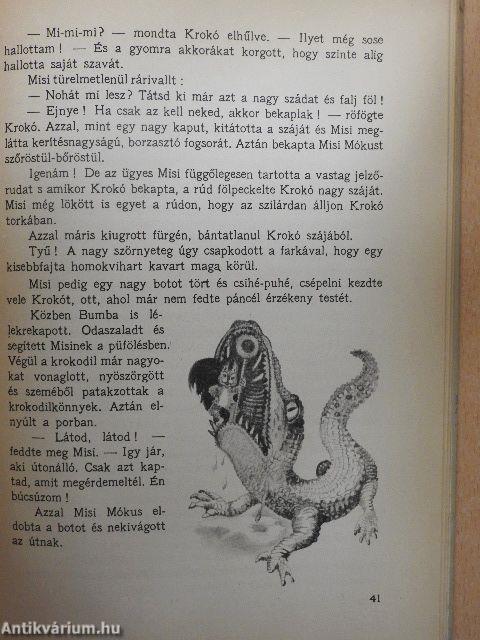 — Mi-mi-mi? — mondta Krokó elhűlve. — Ilyet még sose hallottam! — És a gyomra akkorákat korgott, hogy szinte alig hallotta saját szavát.

Misi türelmetlenül rárivallt:

— Nohát mi lesz? Tátsd ki már azt a nagy szádat és falj föl!

— Ejnye! Ha csak az kell neked, akkor bekaplak! — röfögte Krokó. Azzal, mint egy nagy kaput, kitátotta a száját és Misi meglátta kerítésnagyságú, borzasztó fogsorát. Aztán bekapta Misi Mókust szőröstül-bőröstül.

Igenám! De az ügyes Misi függőlegesen tartotta a vastag jelzőrudat s amikor Krokó bekapta, a rúd fölpeckelte Krokó nagy száját. Misi még lökött is egyet a rúdon, hogy az szilárdan álljon Krokó torkában.

Azzal máris kiugrott fürgén, bántatlanul Krokó szájából.

Tyű! A nagy szörnyeteg úgy csapkodott a farkával, hogy egy kisebbfajta homokvihart kavart maga körül.

Misi pedig egy nagy botot tört és csihé-puhé, csépelni kezdte vele Krokót, ott, ahol már nem fedte páncél érzékeny testét.

Közben Bumba is lélekrekapott. Odaszaladt és segített Misinek a püfölésben. Végül a krokodil már nagyokat vonaglott, nyöszörgött és szeméből patakzottak a krokodilkönnyek. Aztán elnyúlt a porban.

— Látod, látod! — feddte meg Misi. — Igy jár, aki útonálló. Csak azt kaptad, amit megérdemeltél. Én búcsúzom!

Azzal Misi Mókus eldobta a botot és nekivágott az útnak.

41

Antikvárium.hu